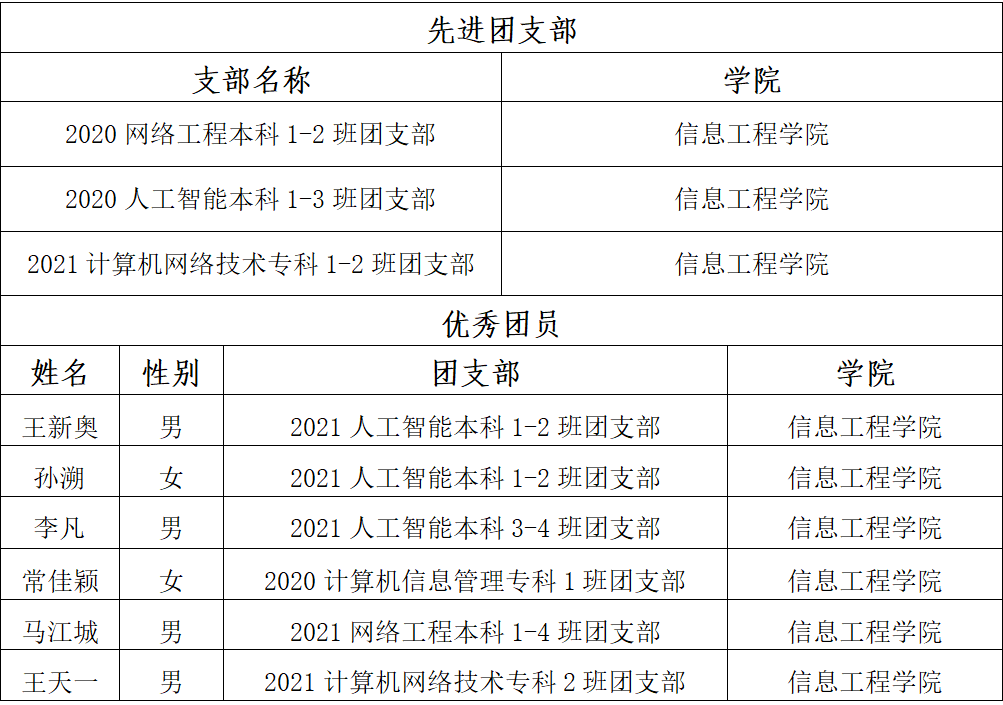 先进团支部

| 支部名称 | 学院 |
|---|---|
| 2020网络工程本科1-2班团支部 | 信息工程学院 |
| 2020人工智能本科1-3班团支部 | 信息工程学院 |
| 2021计算机网络技术专科1-2班团支部 | 信息工程学院 |

优秀团员

| 姓名 | 性别 | 团支部 | 学院 |
|---|---|---|---|
| 王新奥 | 男 | 2021人工智能本科1-2班团支部 | 信息工程学院 |
| 孙溯 | 女 | 2021人工智能本科1-2班团支部 | 信息工程学院 |
| 李凡 | 男 | 2021人工智能本科3-4班团支部 | 信息工程学院 |
| 常佳颖 | 女 | 2020计算机信息管理专科1班团支部 | 信息工程学院 |
| 马江城 | 男 | 2021网络工程本科1-4班团支部 | 信息工程学院 |
| 王天一 | 男 | 2021计算机网络技术专科2班团支部 | 信息工程学院 |